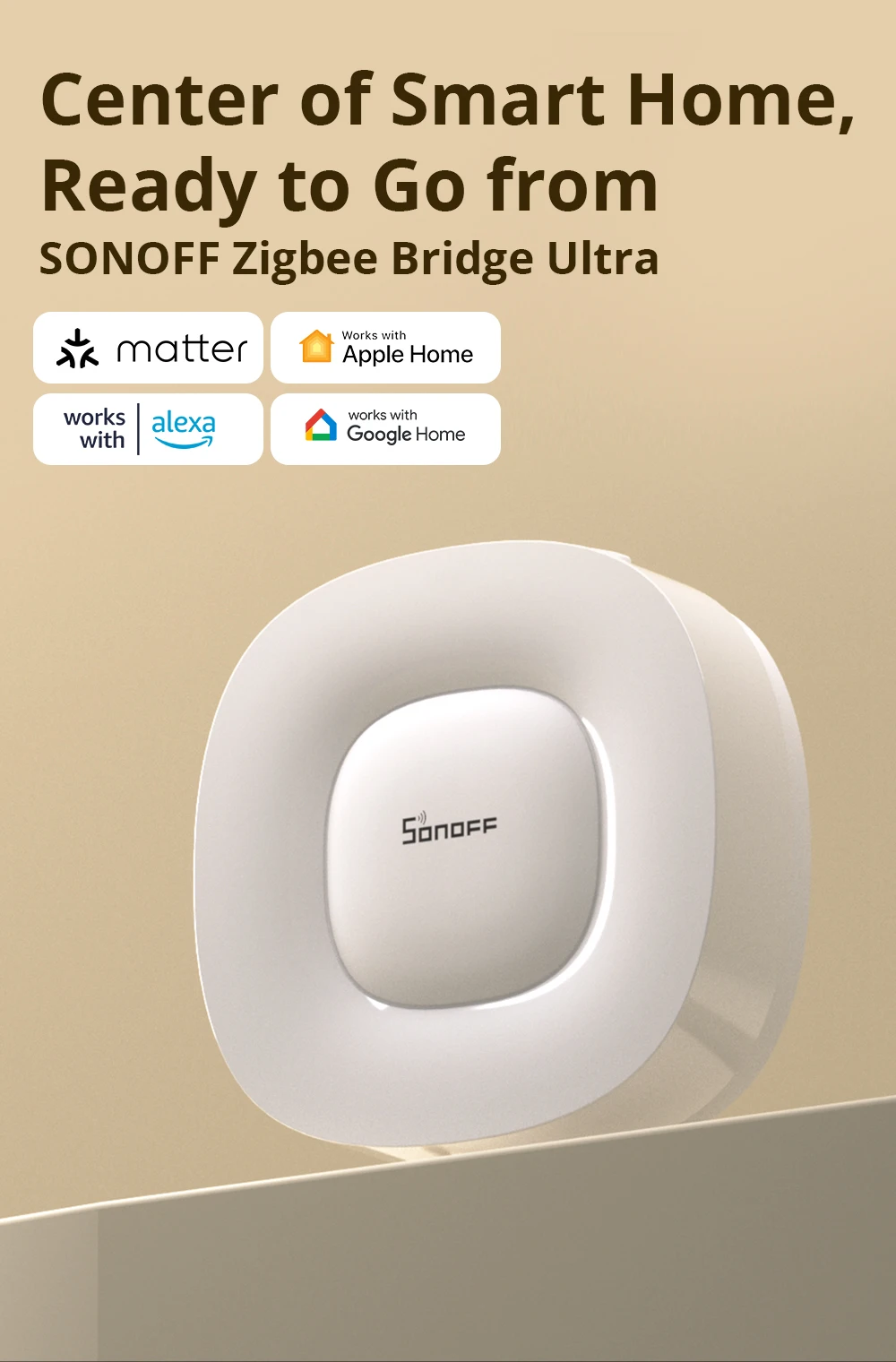 Center of Smart Home, Ready to Go from

SONOFF Zigbee Bridge Ultra

matter

Works with Apple Home

works with alexa

works with Google Home

SONOFF